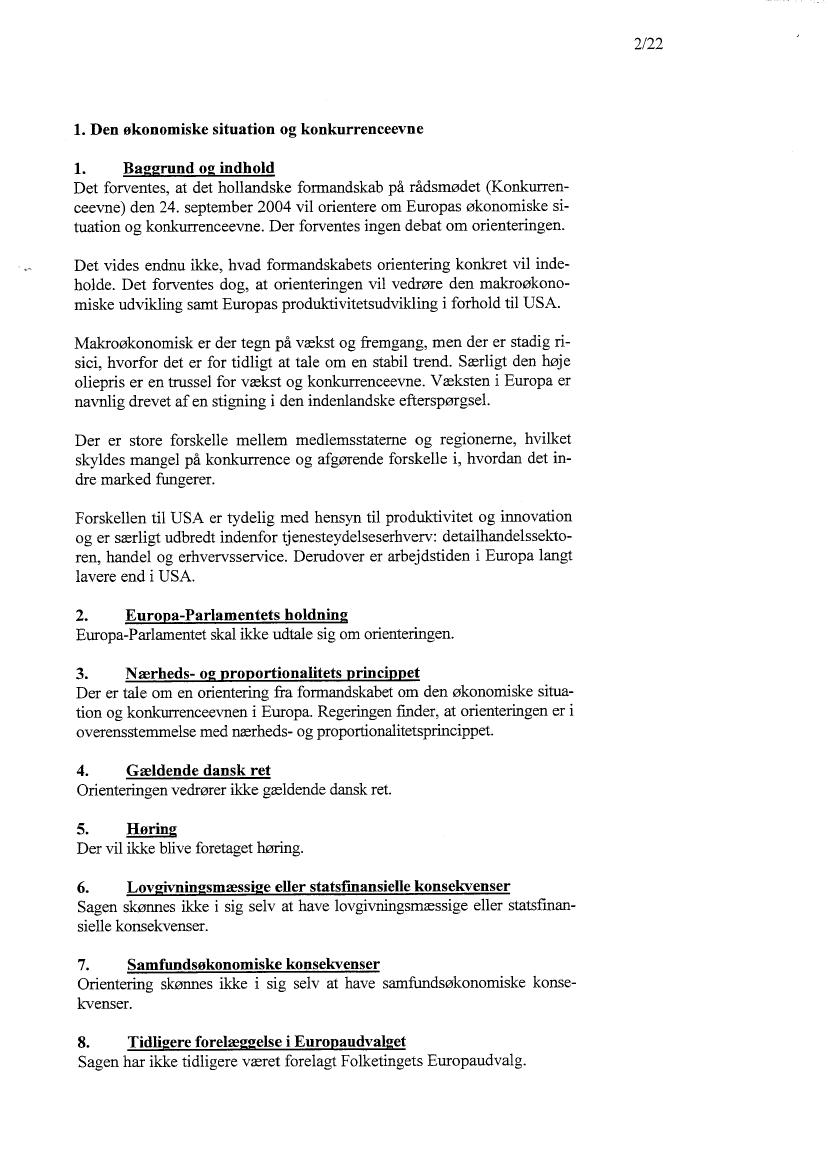 2/22

1. Den økonomiske situation og konkurrenceevne

1. Baggrund og indhold
Det forventes, at det hollandske formandskab på rådsmødet (Konkurrenceevne) den 24. september 2004 vil orientere om Europas økonomiske situation og konkurrenceevne. Der forventes ingen debat om orienteringen.

Det vides endnu ikke, hvad formandskabets orientering konkret vil indeholde. Det forventes dog, at orienteringen vil vedrøre den makroøkonomiske udvikling samt Europas produktivitetsudvikling i forhold til USA.

Makroøkonomisk er der tegn på vækst og fremgang, men der er stadig risici, hvorfor det er for tidligt at tale om en stabil trend. Særligt den høje oliepris er en trussel for vækst og konkurrenceevne. Væksten i Europa er navnlig drevet af en stigning i den indenlandske efterspørgsel.

Der er store forskelle mellem medlemsstaterne og regionerne, hvilket skyldes mangel på konkurrence og afgørende forskelle i, hvordan det indre marked fungerer.

Forskellen til USA er tydelig med hensyn til produktivitet og innovation og er særligt udbredt indenfor tjenesteydelseserhverv: detailhandelssektoren, handel og erhvervsservice. Derudover er arbejdstiden i Europa langt lavere end i USA.

2. Europa-Parlamentets holdning
Europa-Parlamentet skal ikke udtale sig om orienteringen.

3. Nærheds- og proportionalitets princippet
Der er tale om en orientering fra formandskabet om den økonomiske situation og konkurrenceevnen i Europa. Regeringen finder, at orienteringen er i overensstemmelse med nærheds- og proportionalitetsprincippet.

4. Gældende dansk ret
Orienteringen vedrører ikke gældende dansk ret.

5. Høring
Der vil ikke blive foretaget høring.

6. Lovgivningsmæssige eller statsfinansielle konsekvenser
Sagen skønnes ikke i sig selv at have lovgivningsmæssige eller statsfinansielle konsekvenser.

7. Samfundsøkonomiske konsekvenser
Orientering skønnes ikke i sig selv at have samfundsøkonomiske konsekvenser.

8. Tidligere forelæggelse i Europaudvalget
Sagen har ikke tidligere været forelagt Folketingets Europaudvalg.